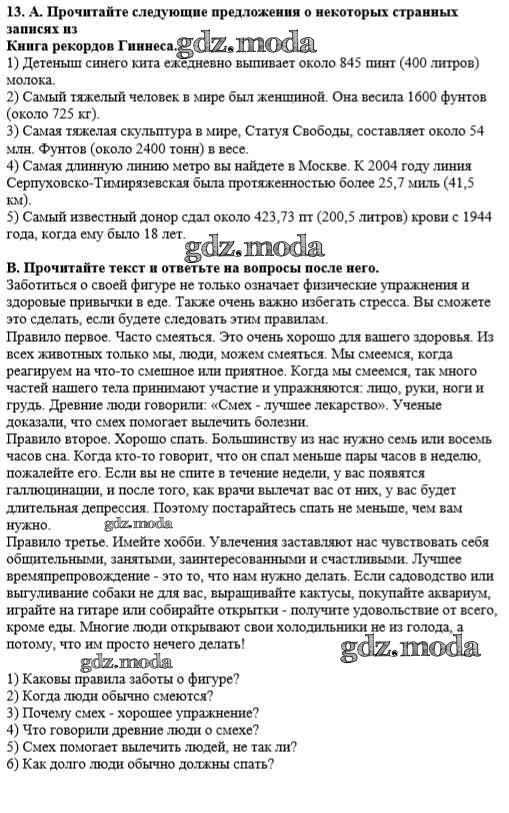 13. А. Прочитайте следующие предложения о некоторых странных записях из
Книга рекордов Гиннеса. gdz.moda
1) Детеныш синего кита ежедневно выпивает около 845 пинт (400 литров) молока.
2) Самый тяжелый человек в мире был женщиной. Она весила 1600 фунтов (около 725 кг).
3) Самая тяжелая скульптура в мире, Статуя Свободы, составляет около 54 млн. Фунтов (около 2400 тонн) в весе.
4) Самая длинную линию метро вы найдете в Москве. К 2004 году линия Серпуховско-Тимирязевская была протяженностью более 25,7 миль (41,5 км).
5) Самый известный донор сдал около 423,73 пт (200,5 литров) крови с 1944 года, когда ему было 18 лет.
gdz.moda
В. Прочитайте текст и ответьте на вопросы после него.
Заботиться о своей фигуре не только означает физические упражнения и здоровые привычки в еде. Также очень важно избегать стресса. Вы сможете это сделать, если будете следовать этим правилам.
Правило первое. Часто смеяться. Это очень хорошо для вашего здоровья. Из всех животных только мы, люди, можем смеяться. Мы смеемся, когда реагируем на что-то смешное или приятное. Когда мы смеемся, так много частей нашего тела принимают участие и упражняются: лицо, руки, ноги и грудь. Древние люди говорили: «Смех - лучшее лекарство». Ученые доказали, что смех помогает вылечить болезни.
Правило второе. Хорошо спать. Большинству из нас нужно семь или восемь часов сна. Когда кто-то говорит, что он спал меньше пары часов в неделю, пожалейте его. Если вы не спите в течение недели, у вас появятся галлюцинации, и после того, как врачи вылечат вас от них, у вас будет длительная депрессия. Поэтому постарайтесь спать не меньше, чем вам нужно.
gdz.moda
Правило третье. Имейте хобби. Увлечения заставляют нас чувствовать себя общительными, занятыми, заинтересованными и счастливыми. Лучшее времяпрепровождение - это то, что нам нужно делать. Если садоводство или выгуливание собаки не для вас, выращивайте кактусы, покупайте аквариум, играйте на гитаре или собирайте открытки - получите удовольствие от всего, кроме еды. Многие люди открывают свои холодильники не из голода, а потому, что им просто нечего делать!
gdz.moda
gdz.moda
1) Каковы правила заботы о фигуре?
2) Когда люди обычно смеются?
3) Почему смех - хорошее упражнение?
4) Что говорили древние люди о смехе?
5) Смех помогает вылечить людей, не так ли?
6) Как долго люди обычно должны спать?